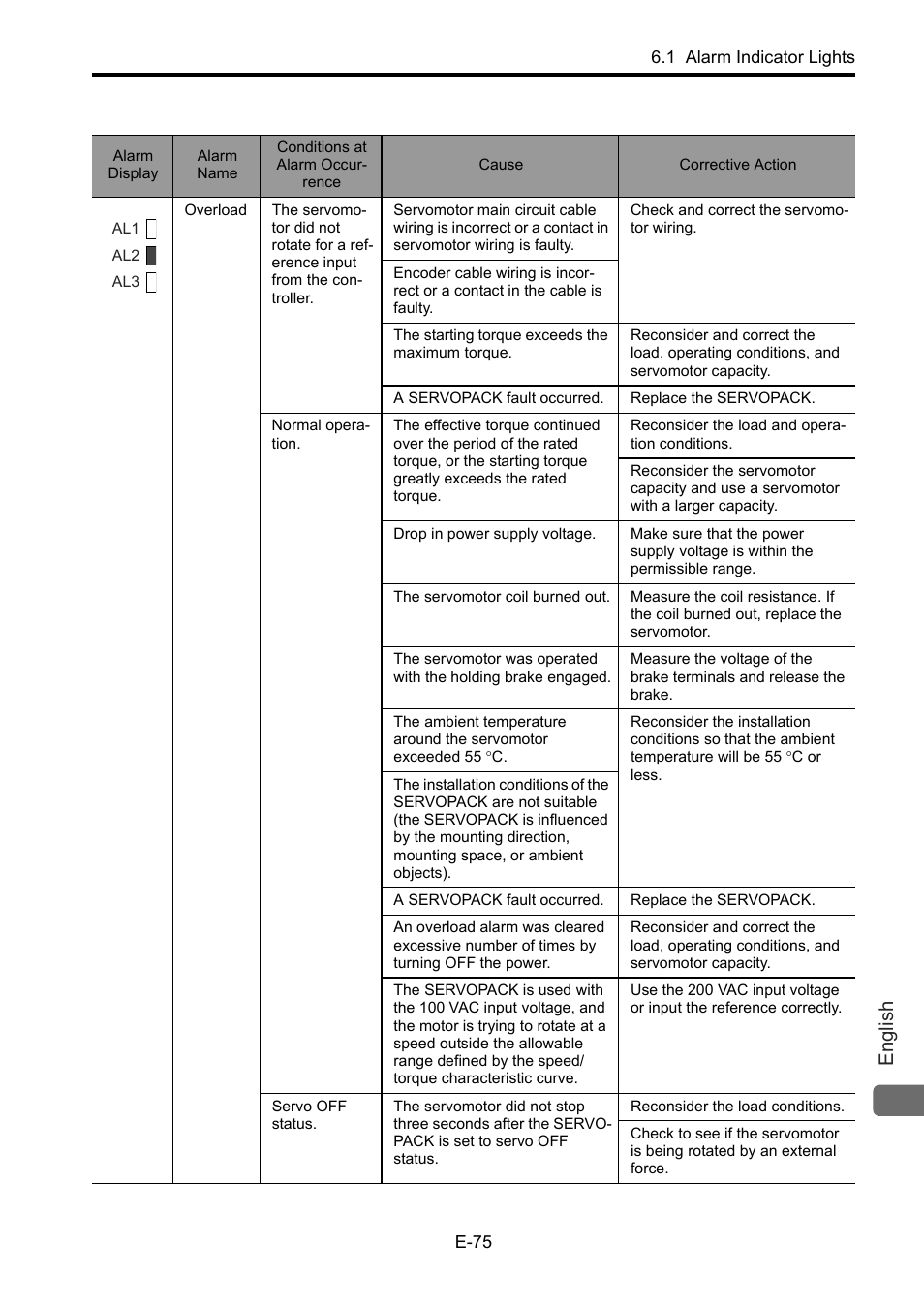 6.1 Alarm Indicator Lights

| Alarm Display | Alarm Name | Conditions at Alarm Occurrence | Cause | Corrective Action |
|---|---|---|---|---|
| AL1 AL2 AL3 | Overload | The servomotor did not rotate for a reference input from the controller. | Servomotor main circuit cable wiring is incorrect or a contact in servomotor wiring is faulty. | Check and correct the servomotor wiring. |
| | | | Encoder cable wiring is incorrect or a contact in the cable is faulty. | |
| | | | The starting torque exceeds the maximum torque. | Reconsider and correct the load, operating conditions, and servomotor capacity. |
| | | | A SERVOPACK fault occurred. | Replace the SERVOPACK. |
| | | Normal operation. | The effective torque continued over the period of the rated torque, or the starting torque greatly exceeds the rated torque. | Reconsider the load and operation conditions. |
| | | | | Reconsider the servomotor capacity and use a servomotor with a larger capacity. |
| | | | Drop in power supply voltage. | Make sure that the power supply voltage is within the permissible range. |
| | | | The servomotor coil burned out. | Measure the coil resistance. If the coil burned out, replace the servomotor. |
| | | | The servomotor was operated with the holding brake engaged. | Measure the voltage of the brake terminals and release the brake. |
| | | | The ambient temperature around the servomotor exceeded 55 °C. | Reconsider the installation conditions so that the ambient temperature will be 55 °C or less. |
| | | | The installation conditions of the SERVOPACK are not suitable (the SERVOPACK is influenced by the mounting direction, mounting space, or ambient objects). | |
| | | | A SERVOPACK fault occurred. | Replace the SERVOPACK. |
| | | | An overload alarm was cleared excessive number of times by turning OFF the power. | Reconsider and correct the load, operating conditions, and servomotor capacity. |
| | | | The SERVOPACK is used with the 100 VAC input voltage, and the motor is trying to rotate at a speed outside the allowable range defined by the speed/torque characteristic curve. | Use the 200 VAC input voltage or input the reference correctly. |
| | | Servo OFF status. | The servomotor did not stop three seconds after the SERVOPACK is set to servo OFF status. | Reconsider the load conditions. |
| | | | | Check to see if the servomotor is being rotated by an external force. |

English

E-75